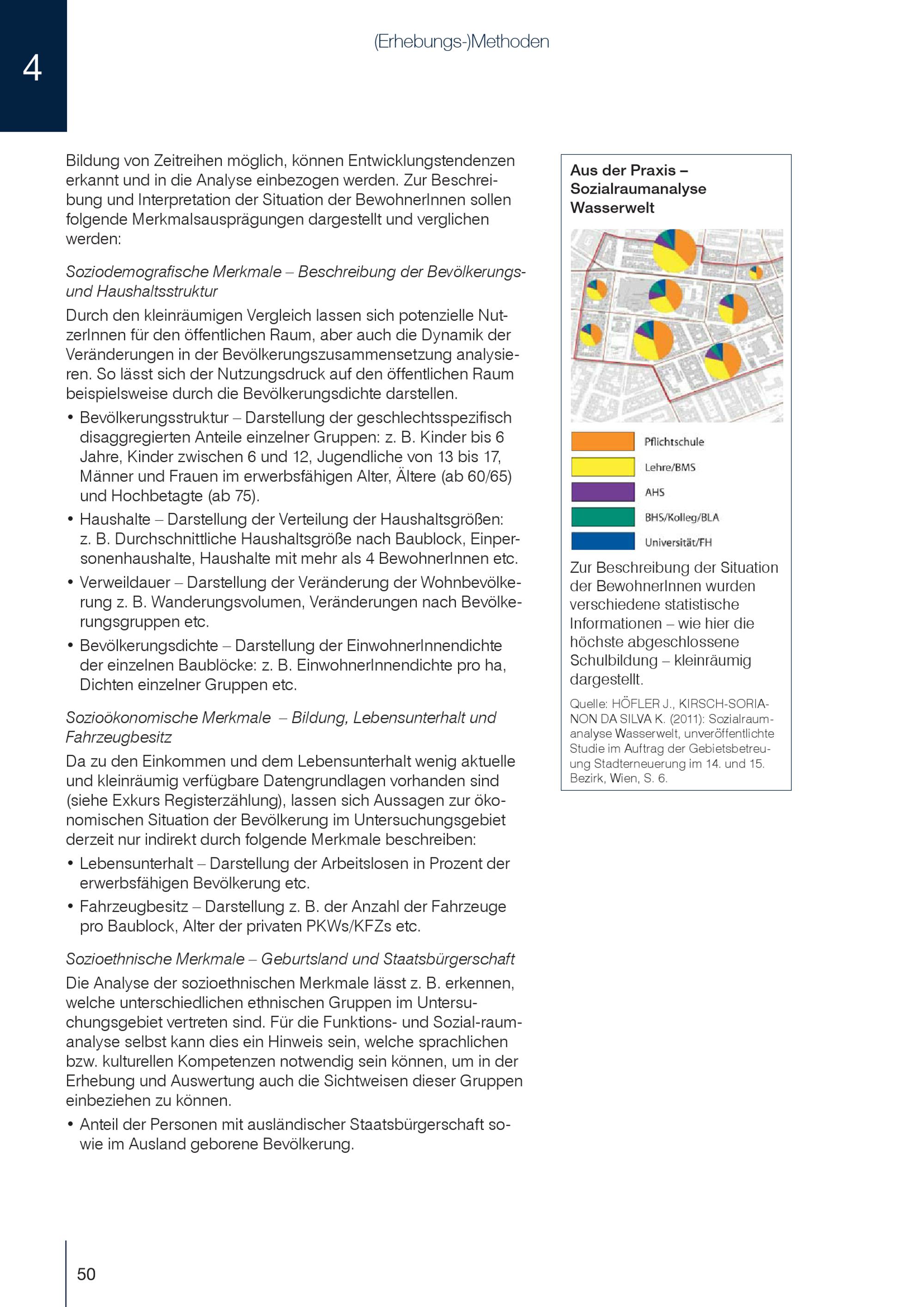 4

(Erhebungs-)Methoden

Bildung von Zeitreihen möglich, können Entwicklungstendenzen erkannt und in die Analyse einbezogen werden. Zur Beschreibung und Interpretation der Situation der BewohnerInnen sollen folgende Merkmalsausprägungen dargestellt und verglichen werden:

Soziodemografische Merkmale – Beschreibung der Bevölkerungs- und Haushaltsstruktur

Durch den kleinräumigen Vergleich lassen sich potenzielle NutzerInnen für den öffentlichen Raum, aber auch die Dynamik der Veränderungen in der Bevölkerungszusammensetzung analysieren. So lässt sich der Nutzungsdruck auf den öffentlichen Raum beispielsweise durch die Bevölkerungsdichte darstellen.

• Bevölkerungsstruktur – Darstellung der geschlechtsspezifisch disaggregierten Anteile einzelner Gruppen: z. B. Kinder bis 6 Jahre, Kinder zwischen 6 und 12, Jugendliche von 13 bis 17, Männer und Frauen im erwerbsfähigen Alter, Ältere (ab 60/65) und Hochbetagte (ab 75).
• Haushalte – Darstellung der Verteilung der Haushaltsgrößen: z. B. Durchschnittliche Haushaltsgröße nach Baublock, Einpersonenhaushalte, Haushalte mit mehr als 4 BewohnerInnen etc.
• Verweildauer – Darstellung der Veränderung der Wohnbevölkerung z. B. Wanderungsvolumen, Veränderungen nach Bevölkerungsgruppen etc.
• Bevölkerungsdichte – Darstellung der EinwohnerInnendichte der einzelnen Baublöcke: z. B. EinwohnerInnendichte pro ha, Dichten einzelner Gruppen etc.

Sozioökonomische Merkmale – Bildung, Lebensunterhalt und Fahrzeugbesitz

Da zu den Einkommen und dem Lebensunterhalt wenig aktuelle und kleinräumig verfügbare Datengrundlagen vorhanden sind (siehe Exkurs Registerzählung), lassen sich Aussagen zur ökonomischen Situation der Bevölkerung im Untersuchungsgebiet derzeit nur indirekt durch folgende Merkmale beschreiben:

• Lebensunterhalt – Darstellung der Arbeitslosen in Prozent der erwerbsfähigen Bevölkerung etc.
• Fahrzeugbesitz – Darstellung z. B. der Anzahl der Fahrzeuge pro Baublock, Alter der privaten PKWs/KFZs etc.

Sozioethnische Merkmale – Geburtsland und Staatsbürgerschaft

Die Analyse der sozioethnischen Merkmale lässt z. B. erkennen, welche unterschiedlichen ethnischen Gruppen im Untersuchungsgebiet vertreten sind. Für die Funktions- und Sozial-raumanalyse selbst kann dies ein Hinweis sein, welche sprachlichen bzw. kulturellen Kompetenzen notwendig sein können, um in der Erhebung und Auswertung auch die Sichtweisen dieser Gruppen einbeziehen zu können.

• Anteil der Personen mit ausländischer Staatsbürgerschaft sowie im Ausland geborene Bevölkerung.

Aus der Praxis – Sozialraumanalyse Wasserwelt

Pflichtschule
Lehre/BMS
AHS
BHS/Kolleg/BLA
Universität/FH

Zur Beschreibung der Situation der BewohnerInnen wurden verschiedene statistische Informationen – wie hier die höchste abgeschlossene Schulbildung – kleinräumig dargestellt.

Quelle: HÖFLER J., KIRSCH-SORIANON DA SILVA K. (2011): Sozialraumanalyse Wasserwelt, unveröffentlichte Studie im Auftrag der Gebietsbetreuung Stadterneuerung im 14. und 15. Bezirk, Wien, S. 6.

50